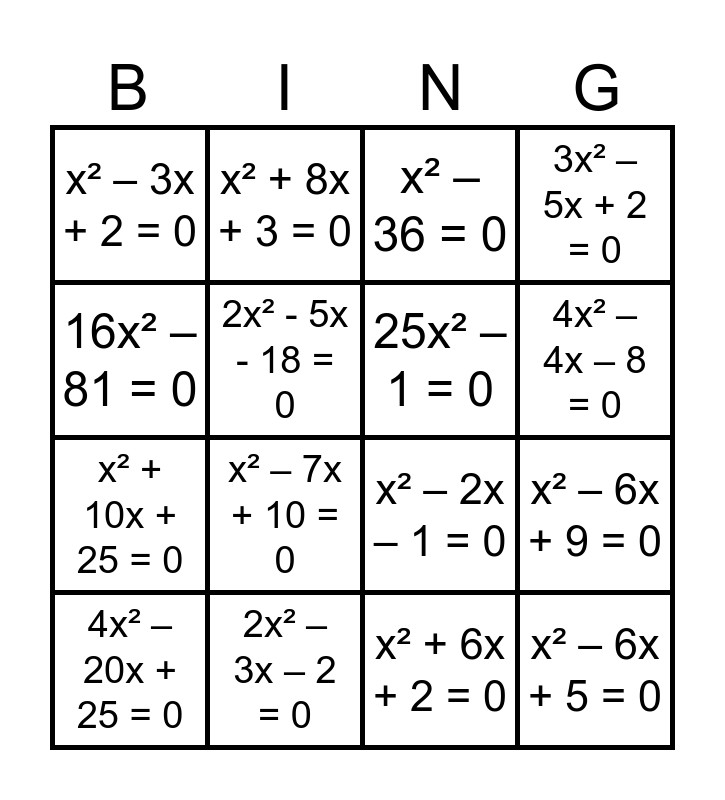 | B | I | N | G |
|---|---|---|---|
| $x^2 - 3x + 2 = 0$ | $x^2 + 8x + 3 = 0$ | $x^2 - 36 = 0$ | $3x^2 - 5x + 2 = 0$ |
| $16x^2 - 81 = 0$ | $2x^2 - 5x - 18 = 0$ | $25x^2 - 1 = 0$ | $4x^2 - 4x - 8 = 0$ |
| $x^2 + 10x + 25 = 0$ | $x^2 - 7x + 10 = 0$ | $x^2 - 2x - 1 = 0$ | $x^2 - 6x + 9 = 0$ |
| $4x^2 - 20x + 25 = 0$ | $2x^2 - 3x - 2 = 0$ | $x^2 + 6x + 2 = 0$ | $x^2 - 6x + 5 = 0$ |